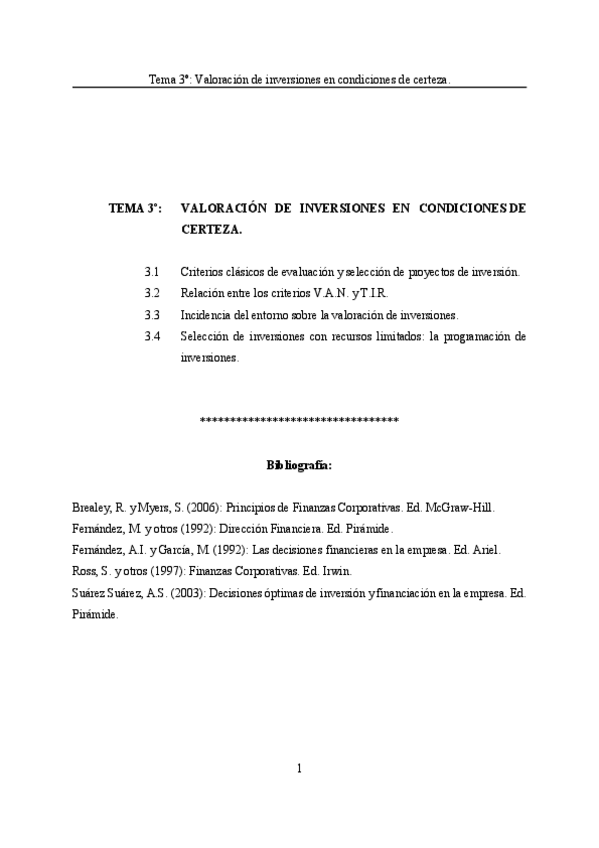 Tema 3º: Valoración de inversiones en condiciones de certeza.

TEMA 3º: VALORACIÓN DE INVERSIONES EN CONDICIONES DE CERTEZA.

3.1 Criterios clásicos de evaluación y selección de proyectos de inversión.
3.2 Relación entre los criterios V.A.N. y T.I.R.
3.3 Incidencia del entorno sobre la valoración de inversiones.
3.4 Selección de inversiones con recursos limitados: la programación de inversiones.

**********************************

Bibliografía:

Brealey, R. y Myers, S. (2006): Principios de Finanzas Corporativas. Ed. McGraw-Hill.
Fernández, M. y otros (1992): Dirección Financiera. Ed. Pirámide.
Fernández, A.I. y García, M. (1992): Las decisiones financieras en la empresa. Ed. Ariel.
Ross, S. y otros (1997): Finanzas Corporativas. Ed. Irwin.
Suárez Suárez, A.S. (2003): Decisiones óptimas de inversión y financiación en la empresa. Ed. Pirámide.

1